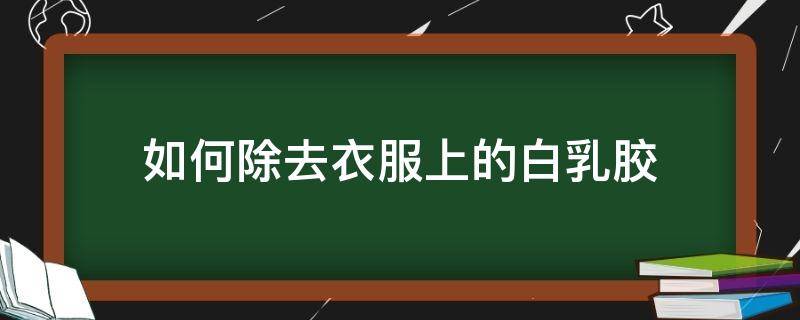 如何除去衣服上的白乳胶